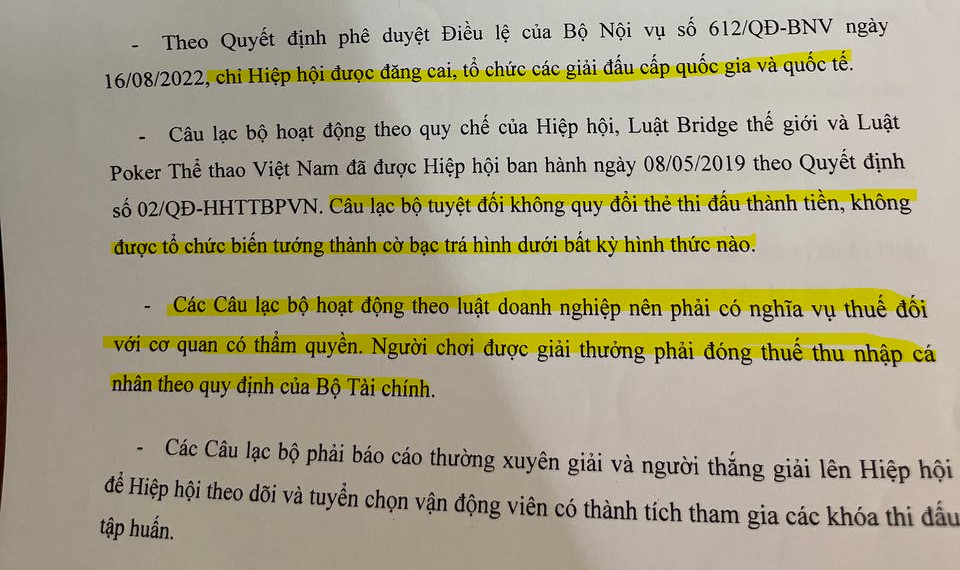 - Theo Quyết định phê duyệt Điều lệ của Bộ Nội vụ số 612/QĐ-BNV ngày 16/08/2022, chỉ Hiệp hội được đăng cai, tổ chức các giải đấu cấp quốc gia và quốc tế.

- Câu lạc bộ hoạt động theo quy chế của Hiệp hội, Luật Bridge thế giới và Luật Poker Thể thao Việt Nam đã được Hiệp hội ban hành ngày 08/05/2019 theo Quyết định số 02/QĐ-HHTTBPVN. Câu lạc bộ tuyệt đối không quy đổi thẻ thi đấu thành tiền, không được tổ chức biến tướng thành cờ bạc trá hình dưới bất kỳ hình thức nào.

- Các Câu lạc bộ hoạt động theo luật doanh nghiệp nên phải có nghĩa vụ thuế đối với cơ quan có thẩm quyền. Người chơi được giải thưởng phải đóng thuế thu nhập cá nhân theo quy định của Bộ Tài chính.

- Các Câu lạc bộ phải báo cáo thường xuyên giải và người thắng giải lên Hiệp hội để Hiệp hội theo dõi và tuyển chọn vận động viên có thành tích tham gia các khóa thi đấu tập huấn.